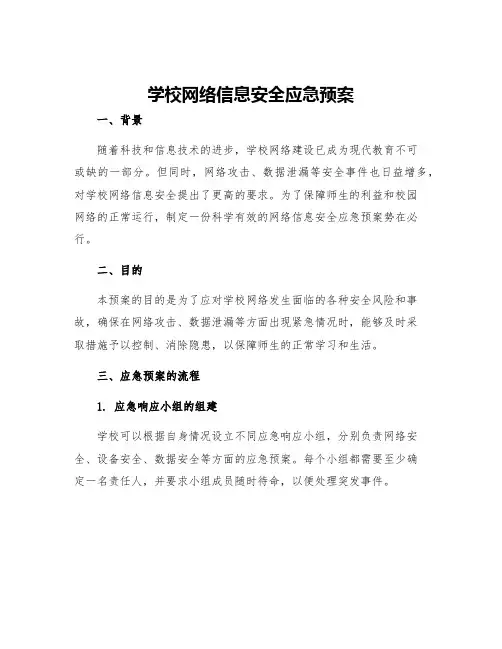 学校网络信息安全应急预案

一、背景

随着科技和信息技术的进步，学校网络建设已成为现代教育不可或缺的一部分。但同时，网络攻击、数据泄漏等安全事件也日益增多，对学校网络信息安全提出了更高的要求。为了保障师生的利益和校园网络的正常运行，制定一份科学有效的网络信息安全应急预案势在必行。

二、目的

本预案的目的是为了应对学校网络发生面临的各种安全风险和事故，确保在网络攻击、数据泄漏等方面出现紧急情况时，能够及时采取措施予以控制、消除隐患，以保障师生的正常学习和生活。

三、应急预案的流程

1. 应急响应小组的组建

学校可以根据自身情况设立不同应急响应小组，分别负责网络安全、设备安全、数据安全等方面的应急预案。每个小组都需要至少确定一名责任人，并要求小组成员随时待命，以便处理突发事件。